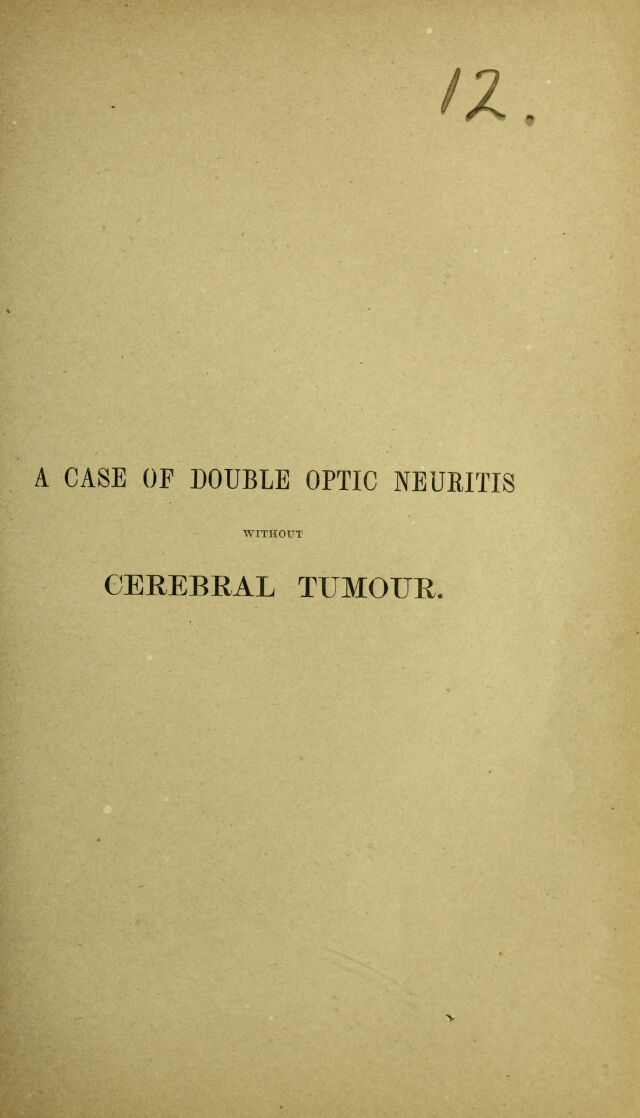 12.

A CASE OF DOUBLE OPTIC NEURITIS

WITHOUT

CEREBRAL TUMOUR.